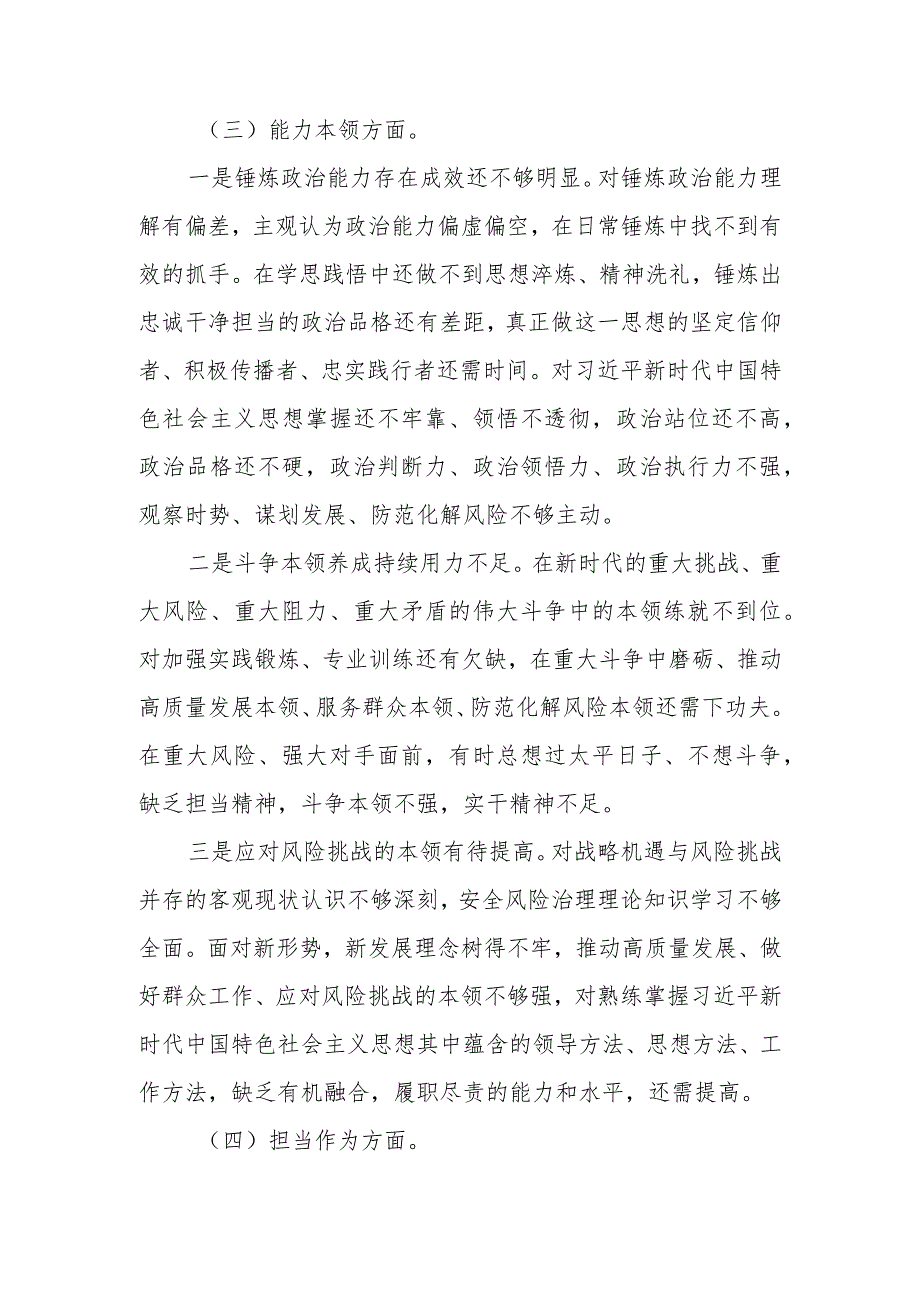 （三）能力本领方面。

一是锤炼政治能力存在成效还不够明显。对锤炼政治能力理解有偏差，主观认为政治能力偏虚偏空，在日常锤炼中找不到有效的抓手。在学思践悟中还做不到思想淬炼、精神洗礼，锤炼出忠诚干净担当的政治品格还有差距，真正做这一思想的坚定信仰者、积极传播者、忠实践行者还需时间。对习近平新时代中国特色社会主义思想掌握还不牢靠、领悟不透彻，政治站位还不高，政治品格还不硬，政治判断力、政治领悟力、政治执行力不强，观察时势、谋划发展、防范化解风险不够主动。

二是斗争本领养成持续用力不足。在新时代的重大挑战、重大风险、重大阻力、重大矛盾的伟大斗争中的本领练就不到位。对加强实践锻炼、专业训练还有欠缺，在重大斗争中磨砺、推动高质量发展本领、服务群众本领、防范化解风险本领还需下功夫。在重大风险、强大对手面前，有时总想过太平日子、不想斗争，缺乏担当精神，斗争本领不强，实干精神不足。

三是应对风险挑战的本领有待提高。对战略机遇与风险挑战并存的客观现状认识不够深刻，安全风险治理理论知识学习不够全面。面对新形势，新发展理念树得不牢，推动高质量发展、做好群众工作、应对风险挑战的本领不够强，对熟练掌握习近平新时代中国特色社会主义思想其中蕴含的领导方法、思想方法、工作方法，缺乏有机融合，履职尽责的能力和水平，还需提高。

（四）担当作为方面。